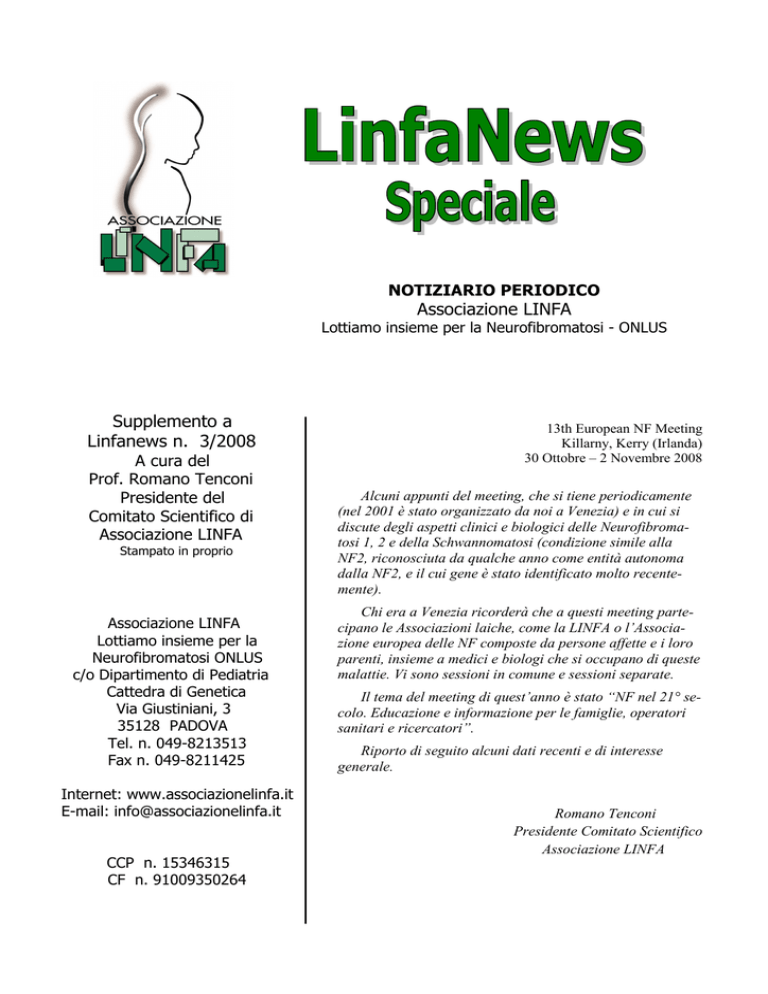 ASSOCIAZIONE
LINFA

LinfaNews
Speciale

NOTIZIARIO PERIODICO
Associazione LINFA
Lottiamo insieme per la Neurofibromatosi - ONLUS

Supplemento a
Linfanews n. 3/2008
A cura del
Prof. Romano Tenconi
Presidente del
Comitato Scientifico di
Associazione LINFA
Stampato in proprio

Associazione LINFA
Lottiamo insieme per la
Neurofibromatosi ONLUS
c/o Dipartimento di Pediatria
Cattedra di Genetica
Via Giustiniani, 3
35128 PADOVA
Tel. n. 049-8213513
Fax n. 049-8211425

Internet: www.associazionelinfa.it
E-mail: info@associazionelinfa.it

CCP n. 15346315
CF n. 91009350264

13th European NF Meeting
Killarny, Kerry (Irlanda)
30 Ottobre – 2 Novembre 2008

Alcuni appunti del meeting, che si tiene periodicamente (nel 2001 è stato organizzato da noi a Venezia) e in cui si discute degli aspetti clinici e biologici delle Neurofibromatosi 1, 2 e della Schwannomatosi (condizione simile alla NF2, riconosciuta da qualche anno come entità autonoma dalla NF2, e il cui gene è stato identificato molto recentemente).

Chi era a Venezia ricorderà che a questi meeting partecipano le Associazioni laiche, come la LINFA o l'Associazione europea delle NF composte da persone affette e i loro parenti, insieme a medici e biologi che si occupano di queste malattie. Vi sono sessioni in comune e sessioni separate.

Il tema del meeting di quest'anno è stato "NF nel 21° secolo. Educazione e informazione per le famiglie, operatori sanitari e ricercatori".

Riporto di seguito alcuni dati recenti e di interesse generale.

Romano Tenconi
Presidente Comitato Scientifico
Associazione LINFA